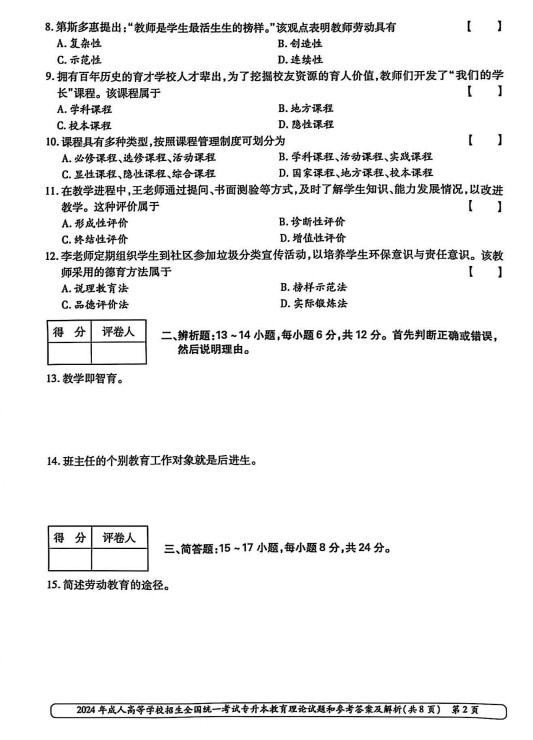 8. 第斯多惠提出:“教师是学生最活生生的榜样。”该观点表明教师劳动具有 【 】

A. 复杂性
B. 创造性
C. 示范性
D. 连续性

9. 拥有百年历史的育才学校人才辈出,为了挖掘校友资源的育人价值,教师们开发了“我们的学长”课程。该课程属于 【 】

A. 学科课程
B. 地方课程
C. 校本课程
D. 隐性课程

10. 课程具有多种类型,按照课程管理制度可划分为 【 】

A. 必修课程、选修课程、活动课程
B. 学科课程、活动课程、实践课程
C. 显性课程、隐性课程、综合课程
D. 国家课程、地方课程、校本课程

11. 在教学进程中,王老师通过提问、书面测验等方式,及时了解学生知识、能力发展情况,以改进教学。这种评价属于 【 】

A. 形成性评价
B. 诊断性评价
C. 终结性评价
D. 增值性评价

12. 李老师定期组织学生到社区参加垃圾分类宣传活动,以培养学生环保意识与责任意识。该教师采用的德育方法属于 【 】

A. 说理教育法
B. 榜样示范法
C. 品德评价法
D. 实际锻炼法

| 得 分 | 评卷人 |
|---|---|
| | |

二、辨析题:13 ~ 14 小题,每小题 6 分,共 12 分。首先判断正确或错误,然后说明理由。

13. 教学即智育。

14. 班主任的个别教育工作对象就是后进生。

| 得 分 | 评卷人 |
|---|---|
| | |

三、简答题:15 ~ 17 小题,每小题 8 分,共 24 分。

15. 简述劳动教育的途径。

2024 年成人高等学校招生全国统一考试专升本教育理论试题和参考答案及解析(共 8 页) 第 2 页